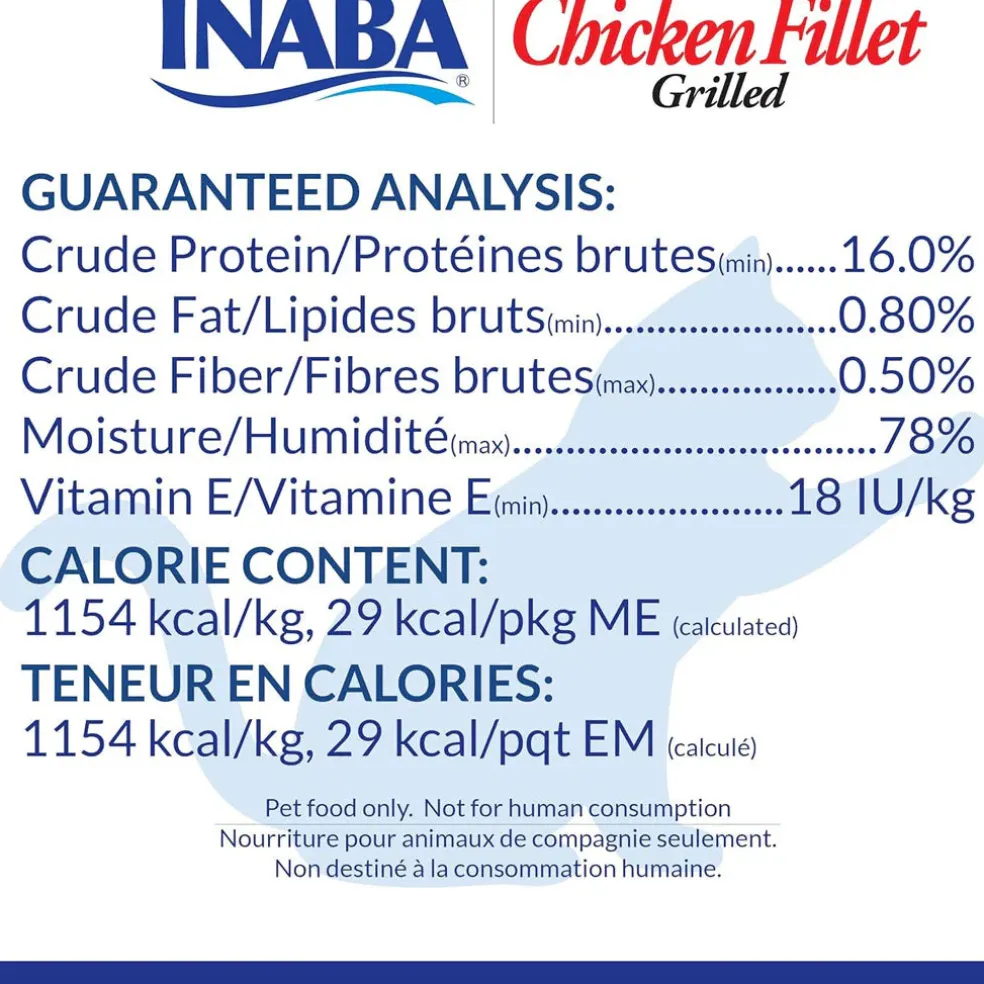 INABA®

Chicken Fillet
Grilled

GUARANTEED ANALYSIS:
Crude Protein/Protéines brutes(min) 16.0%
Crude Fat/Lipides bruts(min) 0.80%
Crude Fiber/Fibres brutes(max) 0.50%
Moisture/Humidité(max) 78%
Vitamin E/Vitamine E(min) 18 IU/kg

CALORIE CONTENT:
1154 kcal/kg, 29 kcal/pkg ME (calculated)

TENEUR EN CALORIES:
1154 kcal/kg, 29 kcal/pqt EM (calculé)

Pet food only. Not for human consumption
Nourriture pour animaux de compagnie seulement.
Non destiné à la consommation humaine.